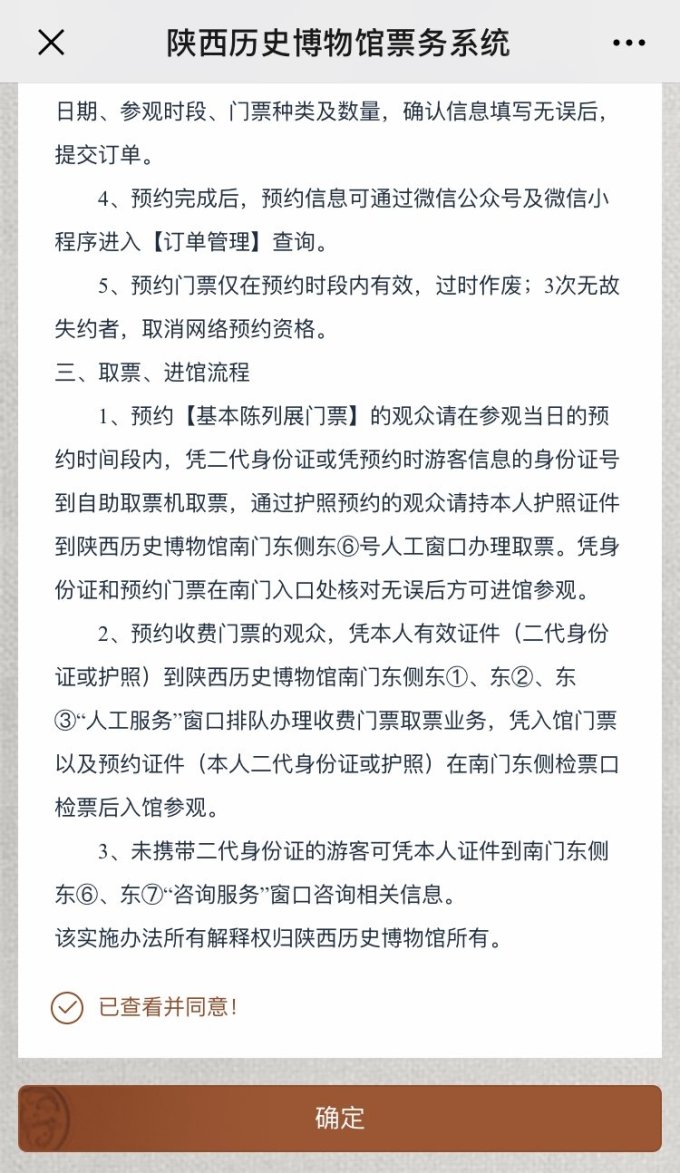 陕西历史博物馆票务系统

日期、参观时段、门票种类及数量，确认信息填写无误后，提交订单。

4、预约完成后，预约信息可通过微信公众号及微信小程序进入【订单管理】查询。

5、预约门票仅在预约时段内有效，过时作废；3次无故失约者，取消网络预约资格。

三、取票、进馆流程

1、预约【基本陈列展门票】的观众请在参观当日的预约时间段内，凭二代身份证或凭预约时游客信息的身份证号到自助取票机取票，通过护照预约的观众请持本人护照证件到陕西历史博物馆南门东侧东⑥号人工窗口办理取票。凭身份证和预约门票在南门入口处核对无误后方可进馆参观。

2、预约收费门票的观众，凭本人有效证件（二代身份证或护照）到陕西历史博物馆南门东侧东①、东②、东③“人工服务”窗口排队办理收费门票取票业务，凭入馆门票以及预约证件（本人二代身份证或护照）在南门东侧检票口检票后入馆参观。

3、未携带二代身份证的游客可凭本人证件到南门东侧东⑥、东⑦“咨询服务”窗口咨询相关信息。

该实施办法所有解释权归陕西历史博物馆所有。

已查看并同意！

确定